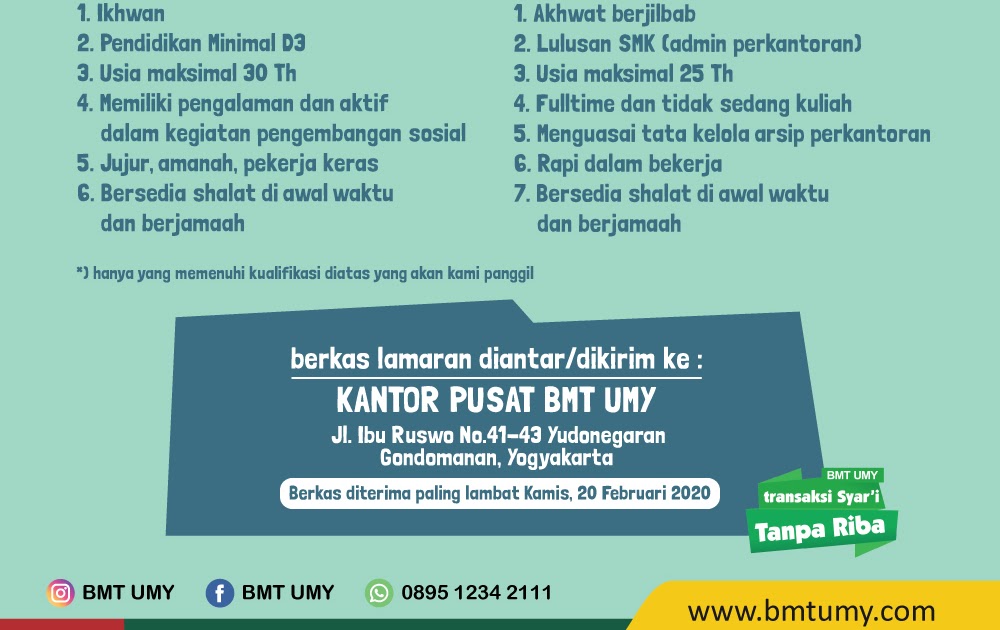 1. Ikhwan
2. Pendidikan Minimal D3
3. Usia maksimal 30 Th
4. Memiliki pengalaman dan aktif dalam kegiatan pengembangan sosial
5. Jujur, amanah, pekerja keras
6. Bersedia shalat di awal waktu dan berjamaah

1. Akhwat berjilbab
2. Lulusan SMK (admin perkantoran)
3. Usia maksimal 25 Th
4. Fulltime dan tidak sedang kuliah
5. Menguasai tata kelola arsip perkantoran
6. Rapi dalam bekerja
7. Bersedia shalat di awal waktu dan berjamaah

*) hanya yang memenuhi kualifikasi diatas yang akan kami panggil

berkas lamaran diantar/dikirim ke :
KANTOR PUSAT BMT UMY
Jl. Ibu Ruswo No.41-43 Yudonegaran
Gondomanan, Yogyakarta

Berkas diterima paling lambat Kamis, 20 Februari 2020

BMT UMY
transaksi Syar'i
Tanpa Riba

BMT UMY
BMT UMY
0895 1234 2111
www.bmtumy.com